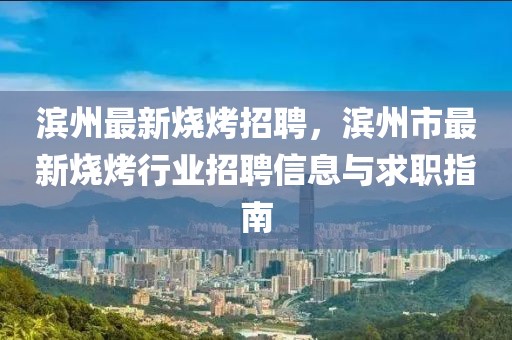 滨州最新烧烤招聘，滨州市最新烧烤行业招聘信息与求职指南